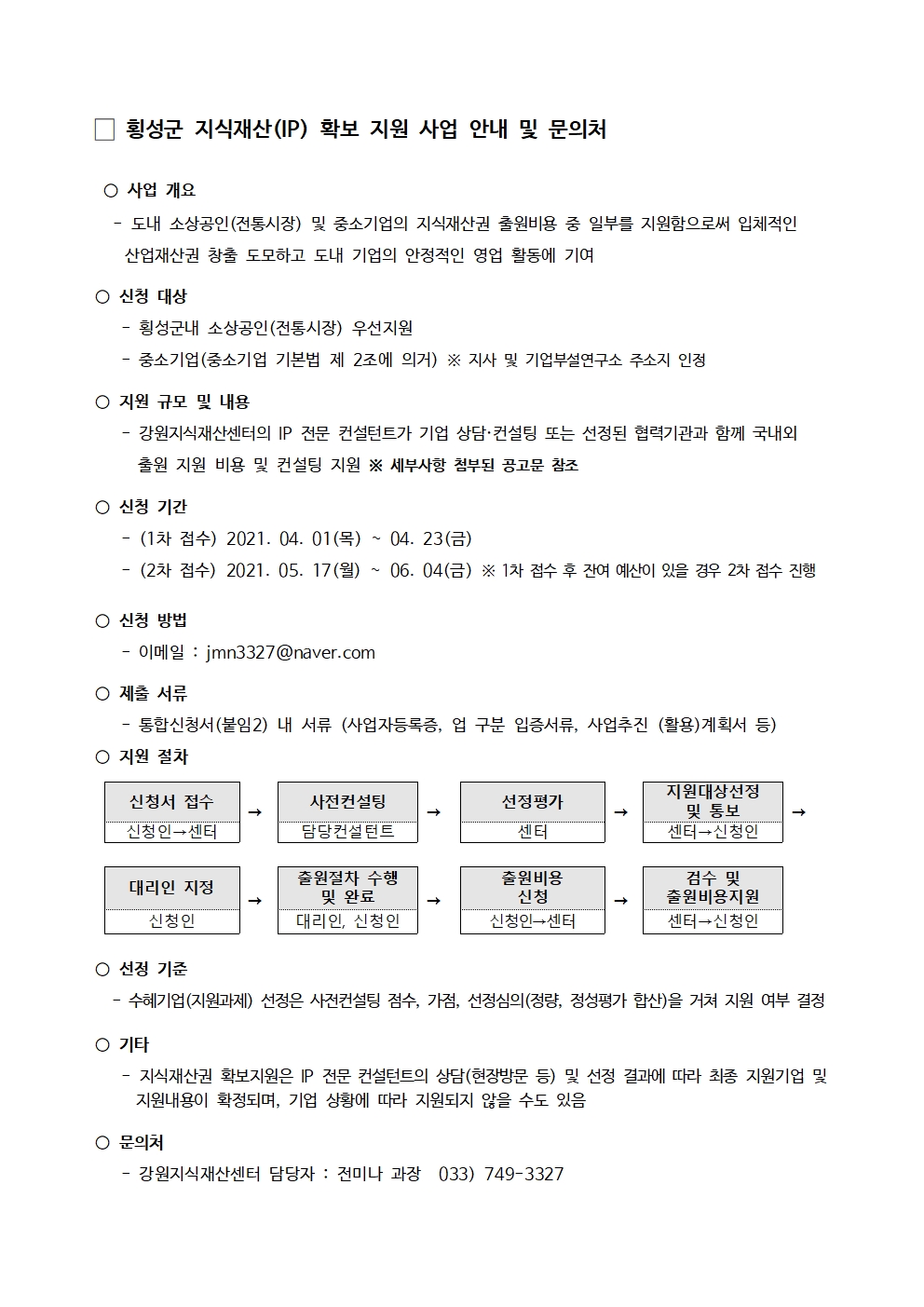 □ 횡성군 지식재산(IP) 확보 지원 사업 안내 및 문의처

○ 사업 개요
- 도내 소상공인(전통시장) 및 중소기업의 지식재산권 출원비용 중 일부를 지원함으로써 입체적인 산업재산권 창출 도모하고 도내 기업의 안정적인 영업 활동에 기여

○ 신청 대상
- 횡성군내 소상공인(전통시장) 우선지원
- 중소기업(중소기업 기본법 제 2조에 의거) ※ 지사 및 기업부설연구소 주소지 인정

○ 지원 규모 및 내용
- 강원지식재산센터의 IP 전문 컨설턴트가 기업 상담·컨설팅 또는 선정된 협력기관과 함께 국내외 출원 지원 비용 및 컨설팅 지원 ※ 세부사항 첨부된 공고문 참조

○ 신청 기간
- (1차 접수) 2021. 04. 01(목) ~ 04. 23(금)
- (2차 접수) 2021. 05. 17(월) ~ 06. 04(금) ※ 1차 접수 후 잔여 예산이 있을 경우 2차 접수 진행

○ 신청 방법
- 이메일 : jmn3327@naver.com

○ 제출 서류
- 통합신청서(붙임2) 내 서류 (사업자등록증, 업 구분 입증서류, 사업추진 (활용)계획서 등)

○ 지원 절차

신청서 접수
신청인→센터
→
사전컨설팅
담당컨설턴트
→
선정평가
센터
→
지원대상선정 및 통보
센터→신청인
→

대리인 지정
신청인
→
출원절차 수행 및 완료
대리인, 신청인
→
출원비용 신청
신청인→센터
→
검수 및 출원비용지원
센터→신청인

○ 선정 기준
- 수혜기업(지원과제) 선정은 사전컨설팅 점수, 가점, 선정심의(정량, 정성평가 합산)을 거쳐 지원 여부 결정

○ 기타
- 지식재산권 확보지원은 IP 전문 컨설턴트의 상담(현장방문 등) 및 선정 결과에 따라 최종 지원기업 및 지원내용이 확정되며, 기업 상황에 따라 지원되지 않을 수도 있음

○ 문의처
- 강원지식재산센터 담당자 : 전미나 과장 033) 749-3327